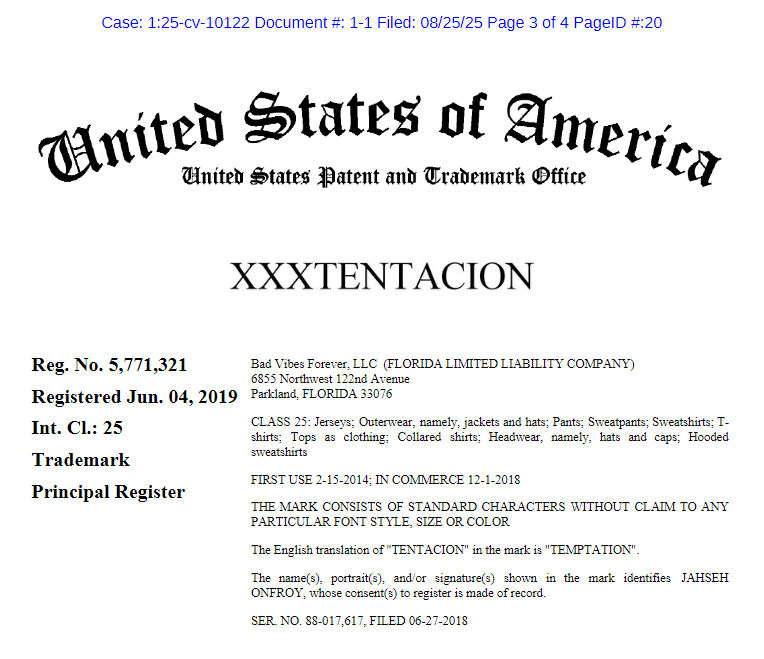 Case: 1:25-cv-10122 Document #: 1-1 Filed: 08/25/25 Page 3 of 4 PageID #:20

United States of America
United States Patent and Trademark Office

XXXTENTACION

Reg. No. 5,771,321
Registered Jun. 04, 2019
Int. Cl.: 25
Trademark
Principal Register

Bad Vibes Forever, LLC (FLORIDA LIMITED LIABILITY COMPANY)
6855 Northwest 122nd Avenue
Parkland, FLORIDA 33076

CLASS 25: Jerseys; Outerwear, namely, jackets and hats; Pants; Sweatpants; Sweatshirts; T-shirts; Tops as clothing; Collared shirts; Headwear, namely, hats and caps; Hooded sweatshirts

FIRST USE 2-15-2014; IN COMMERCE 12-1-2018

THE MARK CONSISTS OF STANDARD CHARACTERS WITHOUT CLAIM TO ANY PARTICULAR FONT STYLE, SIZE OR COLOR

The English translation of "TENTACION" in the mark is "TEMPTATION".

The name(s), portrait(s), and/or signature(s) shown in the mark identifies JAHSEH ONFROY, whose consent(s) to register is made of record.

SER. NO. 88-017,617, FILED 06-27-2018